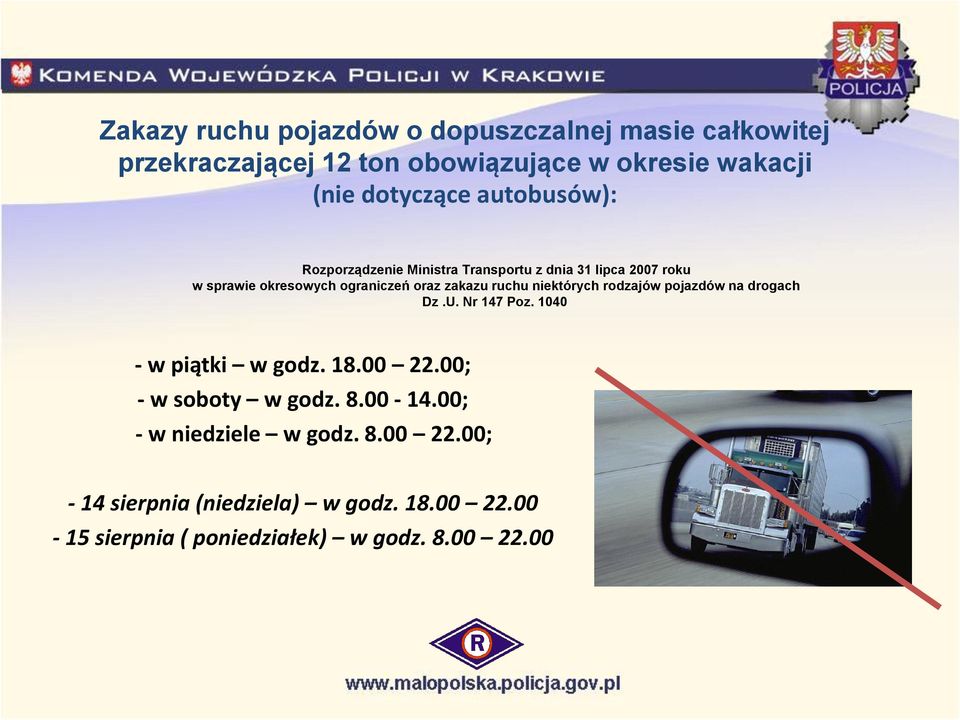 KOMENDA WOJEWÓDZKA POLICJI W KRAKOWIE

POLICJA

Zakazy ruchu pojazdów o dopuszczalnej masie całkowitej przekraczającej 12 ton obowiązujące w okresie wakacji (nie dotyczące autobusów):

Rozporządzenie Ministra Transportu z dnia 31 lipca 2007 roku w sprawie okresowych ograniczeń oraz zakazu ruchu niektórych rodzajów pojazdów na drogach Dz .U. Nr 147 Poz. 1040

- w piątki – w godz. 18.00 – 22.00;
- w soboty – w godz. 8.00 - 14.00;
- w niedziele – w godz. 8.00 – 22.00;

- 14 sierpnia (niedziela) – w godz. 18.00 – 22.00
- 15 sierpnia ( poniedziałek) – w godz. 8.00 – 22.00

R

www.malopolska.policja.gov.pl